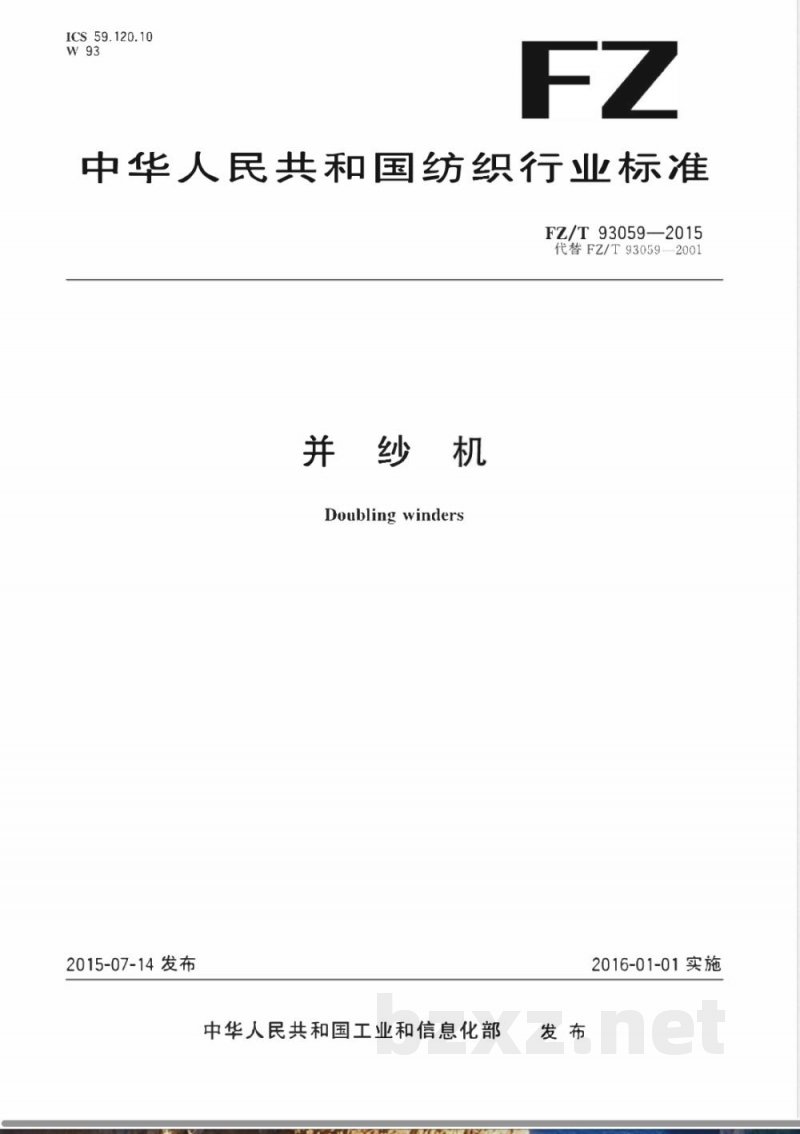 ICS 59.120.10
W 93

FZ

中华人民共和国纺织行业标准

FZ/T 93059—2015
代替FZ/T 93059—2001

并 纱 机

Doubling winders

2015-07-14发布

2016-01-01实施

中华人民共和国工业和信息化部 发布

bzxz.net